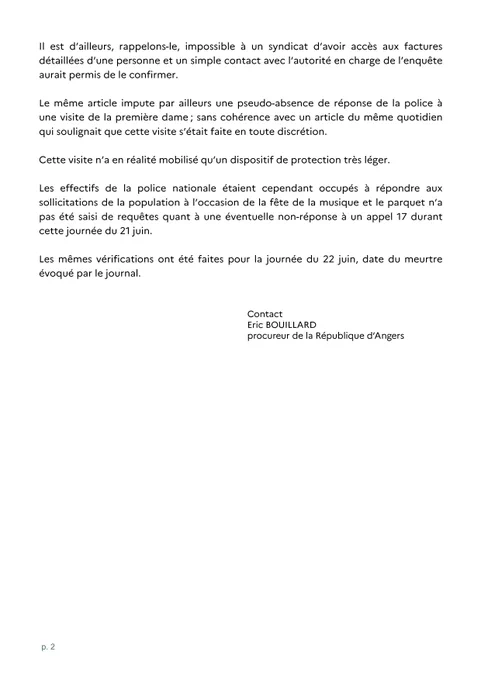 Il est d'ailleurs, rappelons-le, impossible à un syndicat d'avoir accès aux factures détaillées d'une personne et un simple contact avec l'autorité en charge de l'enquête aurait permis de le confirmer.

Le même article impute par ailleurs une pseudo-absence de réponse de la police à une visite de la première dame ; sans cohérence avec un article du même quotidien qui soulignait que cette visite s'était faite en toute discrétion.

Cette visite n'a en réalité mobilisé qu'un dispositif de protection très léger.

Les effectifs de la police nationale étaient cependant occupés à répondre aux sollicitations de la population à l'occasion de la fête de la musique et le parquet n'a pas été saisi de requêtes quant à une éventuelle non-réponse à un appel 17 durant cette journée du 21 juin.

Les mêmes vérifications ont été faites pour la journée du 22 juin, date du meurtre évoqué par le journal.

Contact
Eric BOUILLARD
procureur de la République d'Angers

p. 2